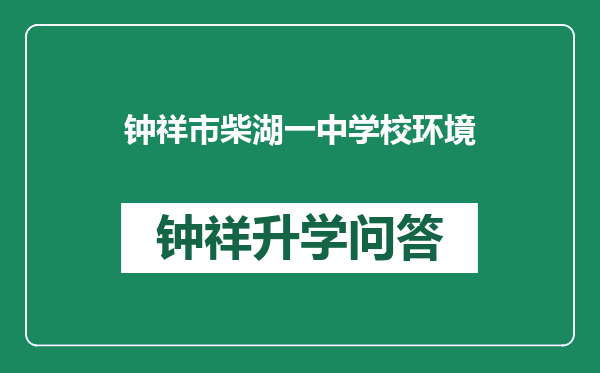 钟祥市柴湖一中学校环境

钟祥升学问答